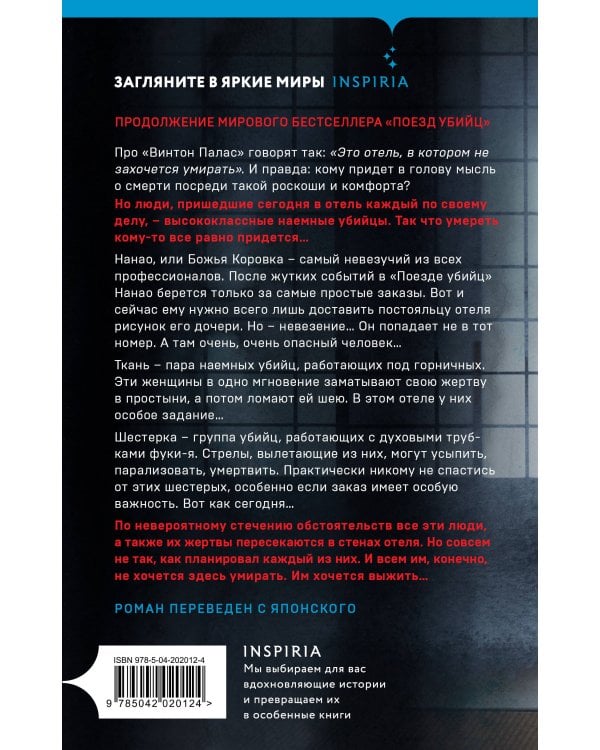 ЗАГЛЯНИТЕ В ЯРКИЕ МИРЫ INSPIRIA

ПРОДОЛЖЕНИЕ МИРОВОГО БЕСТСЕЛЛЕРА «ПОЕЗД УБИЙЦ»

Про «Винтон Палас» говорят так: «Это отель, в котором не захочется умирать». И правда: кому придет в голову мысль о смерти посреди такой роскоши и комфорта?

Но люди, пришедшие сегодня в отель каждый по своему делу, – высококлассные наемные убийцы. Так что умереть кому-то все равно придется…

Нанао, или Божья Коровка – самый невезучий из всех профессионалов. После жутких событий в «Поезде убийц» Нанао берется только за самые простые заказы. Вот и сейчас ему нужно всего лишь доставить постояльцу отеля рисунок его дочери. Но – невезение… Он попадает не в тот номер. А там очень, очень опасный человек…

Ткань – пара наемных убийц, работающих под горничных. Эти женщины в одно мгновение заматывают свою жертву в простыни, а потом ломают ей шею. В этом отеле у них особое задание…

Шестерка – группа убийц, работающих с духовыми трубками фуки-я. Стрелы, вылетающие из них, могут усыпить, парализовать, умертвить. Практически никому не спастись от этих шестерых, особенно если заказ имеет особую важность. Вот как сегодня…

По невероятному стечению обстоятельств все эти люди, а также их жертвы пересекаются в стенах отеля. Но совсем не так, как планировал каждый из них. И всем им, конечно, не хочется здесь умирать. Им хочется выжить…

РОМАН ПЕРЕВЕДЕН С ЯПОНСКОГО

ISBN 978-5-04-202012-4

9 785042 020124 >

INSPIRIA
Мы выбираем для вас вдохновляющие истории и превращаем их в особенные книги